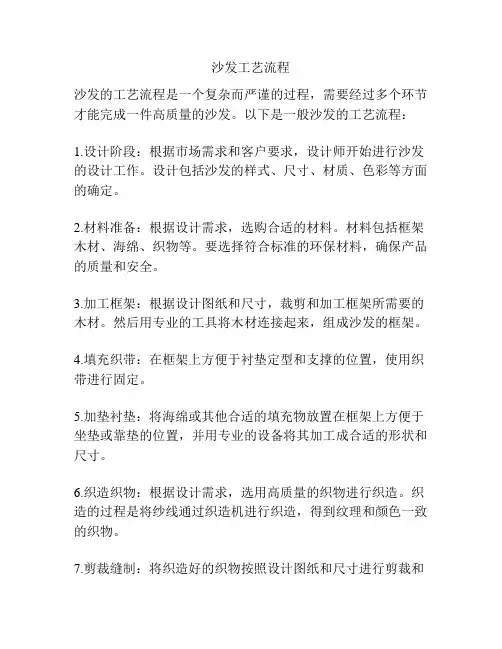 沙发工艺流程

沙发的工艺流程是一个复杂而严谨的过程，需要经过多个环节才能完成一件高质量的沙发。以下是一般沙发的工艺流程：

1.设计阶段：根据市场需求和客户要求，设计师开始进行沙发的设计工作。设计包括沙发的样式、尺寸、材质、色彩等方面的确定。

2.材料准备：根据设计需求，选购合适的材料。材料包括框架木材、海绵、织物等。要选择符合标准的环保材料，确保产品的质量和安全。

3.加工框架：根据设计图纸和尺寸，裁剪和加工框架所需要的木材。然后用专业的工具将木材连接起来，组成沙发的框架。

4.填充织带：在框架上方便于衬垫定型和支撑的位置，使用织带进行固定。

5.加垫衬垫：将海绵或其他合适的填充物放置在框架上方便于坐垫或靠垫的位置，并用专业的设备将其加工成合适的形状和尺寸。

6.织造织物：根据设计需求，选用高质量的织物进行织造。织造的过程是将纱线通过织造机进行织造，得到纹理和颜色一致的织物。

7.剪裁缝制：将织造好的织物按照设计图纸和尺寸进行剪裁和